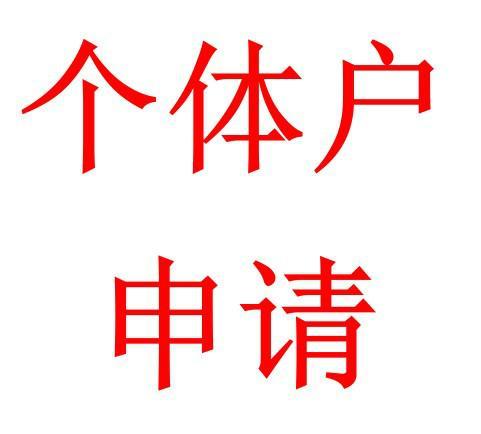 个体户
申请